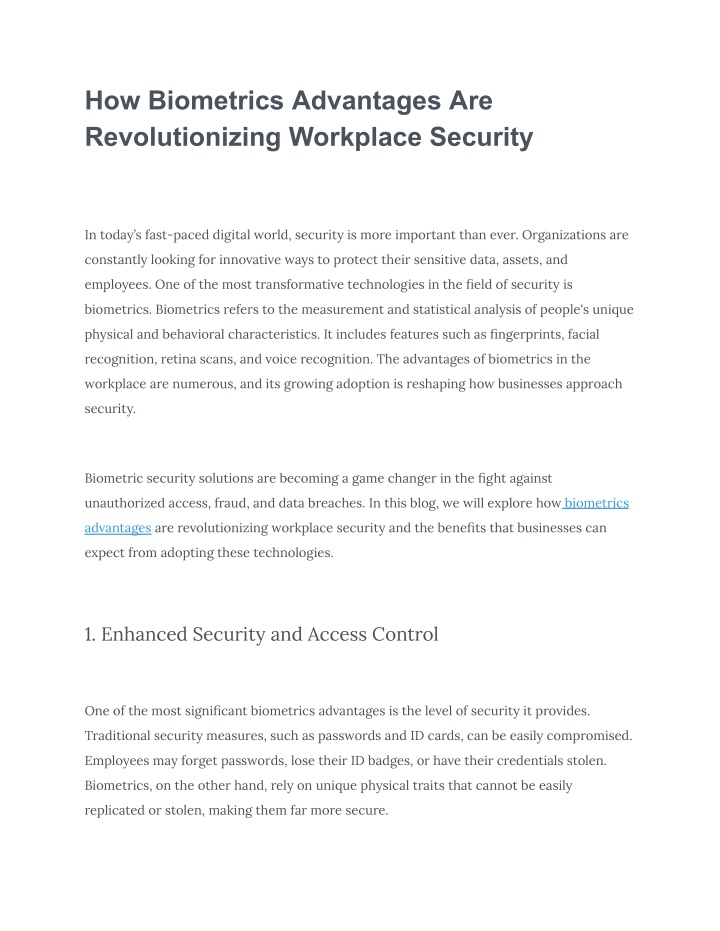 How Biometrics Advantages Are Revolutionizing Workplace Security

In today's fast-paced digital world, security is more important than ever. Organizations are constantly looking for innovative ways to protect their sensitive data, assets, and employees. One of the most transformative technologies in the field of security is biometrics. Biometrics refers to the measurement and statistical analysis of people's unique physical and behavioral characteristics. It includes features such as fingerprints, facial recognition, retina scans, and voice recognition. The advantages of biometrics in the workplace are numerous, and its growing adoption is reshaping how businesses approach security.

Biometric security solutions are becoming a game changer in the fight against unauthorized access, fraud, and data breaches. In this blog, we will explore how biometrics advantages are revolutionizing workplace security and the benefits that businesses can expect from adopting these technologies.

1. Enhanced Security and Access Control

One of the most significant biometrics advantages is the level of security it provides. Traditional security measures, such as passwords and ID cards, can be easily compromised. Employees may forget passwords, lose their ID badges, or have their credentials stolen. Biometrics, on the other hand, rely on unique physical traits that cannot be easily replicated or stolen, making them far more secure.